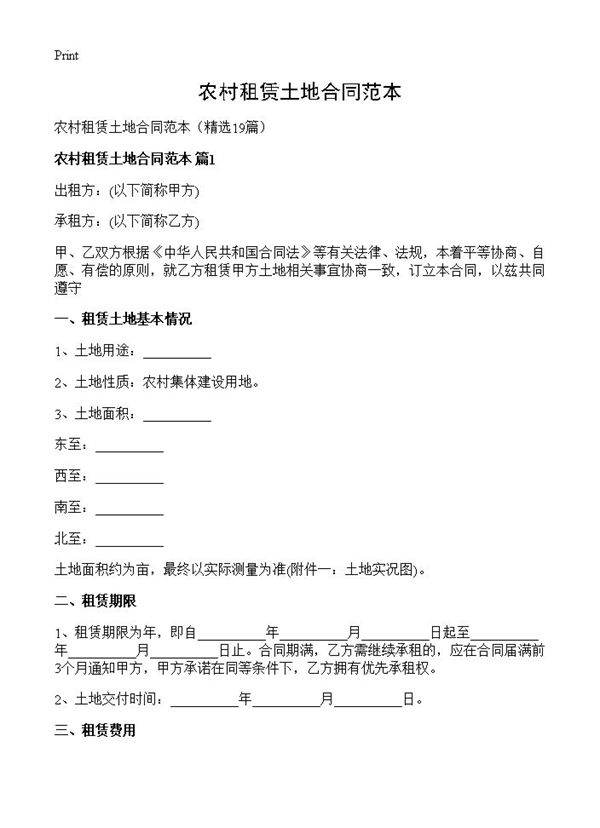 Print

农村租赁土地合同范本

农村租赁土地合同范本（精选19篇）

农村租赁土地合同范本 篇1

出租方：(以下简称甲方)

承租方：(以下简称乙方)

甲、乙双方根据《中华人民共和国合同法》等有关法律、法规，本着平等协商、自愿、有偿的原则，就乙方租赁甲方土地相关事宜协商一致，订立本合同，以兹共同遵守

一、租赁土地基本情况

1、土地用途：__________

2、土地性质：农村集体建设用地。

3、土地面积：__________

东至：__________

西至：__________

南至：__________

北至：__________

土地面积约为亩，最终以实际测量为准(附件一：土地实况图)。

二、租赁期限

1、租赁期限为年，即自__________年__________月__________日起至__________年__________月__________日止。合同期满，乙方需继续承租的，应在合同届满前3个月通知甲方，甲方承诺在同等条件下，乙方拥有优先承租权。

2、土地交付时间：__________年__________月__________日。

三、租赁费用